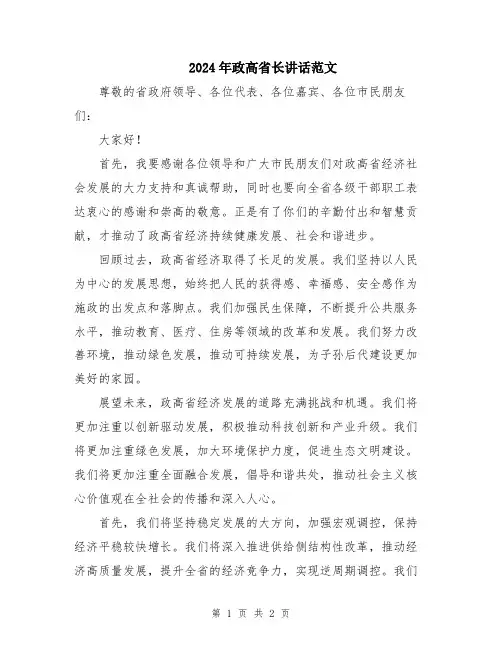 2024年政高省长讲话范文

尊敬的省政府领导、各位代表、各位嘉宾、各位市民朋友们：

大家好！

首先，我要感谢各位领导和广大市民朋友们对政高省经济社会发展的大力支持和真诚帮助，同时也要向全省各级干部职工表达衷心的感谢和崇高的敬意。正是有了你们的辛勤付出和智慧贡献，才推动了政高省经济持续健康发展、社会和谐进步。

回顾过去，政高省经济取得了长足的发展。我们坚持以人民为中心的发展思想，始终把人民的获得感、幸福感、安全感作为施政的出发点和落脚点。我们加强民生保障，不断提升公共服务水平，推动教育、医疗、住房等领域的改革和发展。我们努力改善环境，推动绿色发展，推动可持续发展，为子孙后代建设更加美好的家园。

展望未来，政高省经济发展的道路充满挑战和机遇。我们将更加注重以创新驱动发展，积极推动科技创新和产业升级。我们将更加注重绿色发展，加大环境保护力度，促进生态文明建设。我们将更加注重全面融合发展，倡导和谐共处，推动社会主义核心价值观在全社会的传播和深入人心。

首先，我们将坚持稳定发展的大方向，加强宏观调控，保持经济平稳较快增长。我们将深入推进供给侧结构性改革，推动经济高质量发展，提升全省的经济竞争力，实现逆周期调控。我们

第 1 页 共 2 页